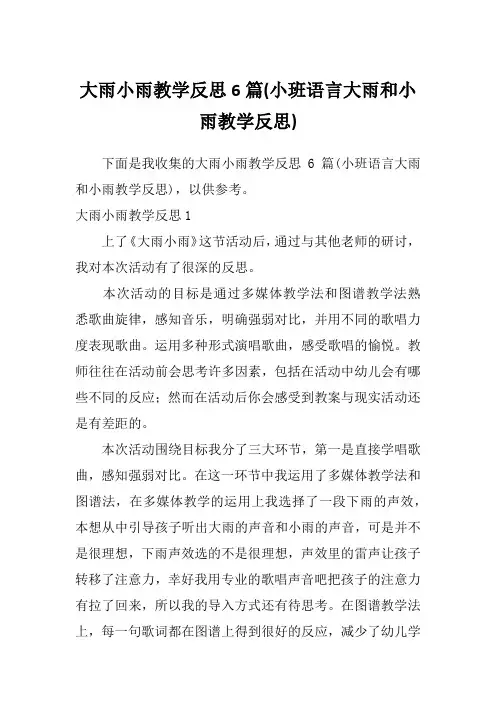 大雨小雨教学反思 6 篇(小班语言大雨和小雨教学反思)

下面是我收集的大雨小雨教学反思 6 篇(小班语言大雨和小雨教学反思)，以供参考。

大雨小雨教学反思 1

上了《大雨小雨》这节活动后，通过与其他老师的研讨，我对本次活动有了很深的反思。

本次活动的目标是通过多媒体教学法和图谱教学法熟悉歌曲旋律，感知音乐，明确强弱对比，并用不同的歌唱力度表现歌曲。运用多种形式演唱歌曲，感受歌唱的愉悦。教师往往在活动前会思考许多因素，包括在活动中幼儿会有哪些不同的反应；然而在活动后你会感受到教案与现实活动还是有差距的。

本次活动围绕目标我分了三大环节，第一是直接学唱歌曲，感知强弱对比。在这一环节中我运用了多媒体教学法和图谱法，在多媒体教学的运用上我选择了一段下雨的声效，本想从中引导孩子听出大雨的声音和小雨的声音，可是并不是很理想，下雨声效选的不是很理想，声效里的雷声让孩子转移了注意力，幸好我用专业的歌唱声音吧把孩子的注意力有拉了回来，所以我的导入方式还有待思考。在图谱教学法上，每一句歌词都在图谱上得到很好的反应，减少了幼儿学